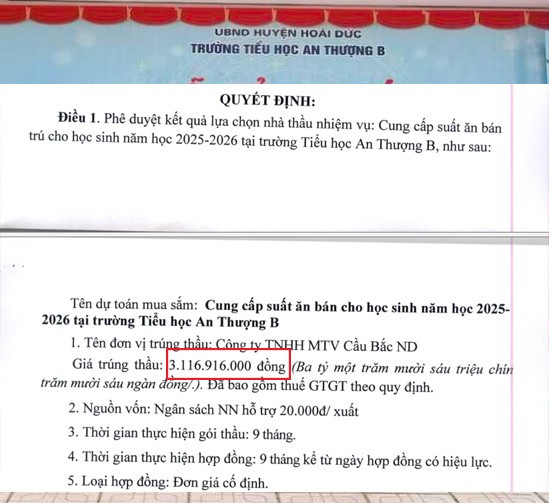 UBND HUYỆN HOÀI ĐỨC
TRƯỜNG TIỂU HỌC AN THƯỢNG B

QUYẾT ĐỊNH:

Điều 1. Phê duyệt kết quả lựa chọn nhà thầu nhiệm vụ: Cung cấp suất ăn bán trú cho học sinh năm học 2025-2026 tại trường Tiểu học An Thượng B, như sau:

Tên dự toán mua sắm: Cung cấp suất ăn bán cho học sinh năm học 2025-2026 tại trường Tiểu học An Thượng B

1. Tên đơn vị trúng thầu: Công ty TNHH MTV Cầu Bắc ND

Giá trúng thầu: 3.116.916.000 đồng (Ba tỷ một trăm mười sáu triệu chín trăm mười sáu ngàn đồng/.). Đã bao gồm thuế GTGT theo quy định.

2. Nguồn vốn: Ngân sách NN hỗ trợ 20.000đ/ xuất

3. Thời gian thực hiện gói thầu: 9 tháng.

4. Thời gian thực hiện hợp đồng: 9 tháng kể từ ngày hợp đồng có hiệu lực.

5. Loại hợp đồng: Đơn giá cố định.